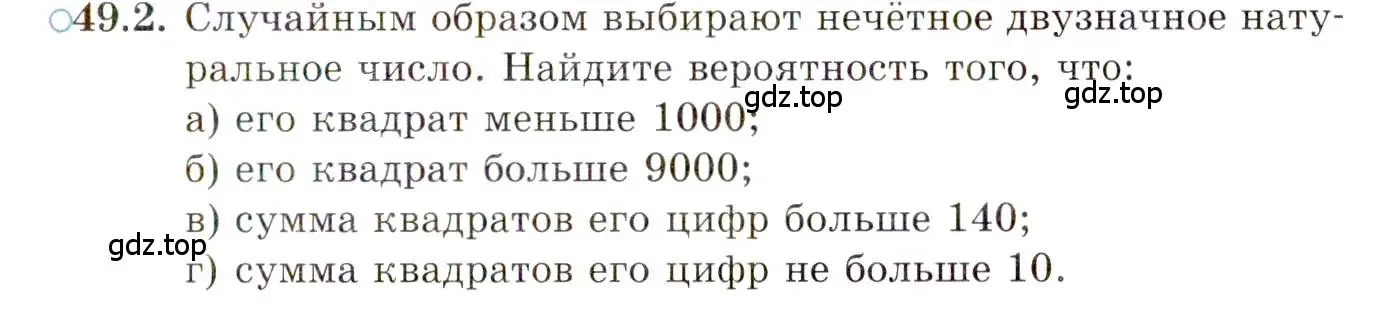 ○49.2. Случайным образом выбирают нечётное двузначное натуральное число. Найдите вероятность того, что:
gdz.top gdz.top
а) его квадрат меньше 1000;
б) его квадрат больше 9000;
в) сумма квадратов его цифр больше 140;
gdz.top
г) сумма квадратов его цифр не больше 10.